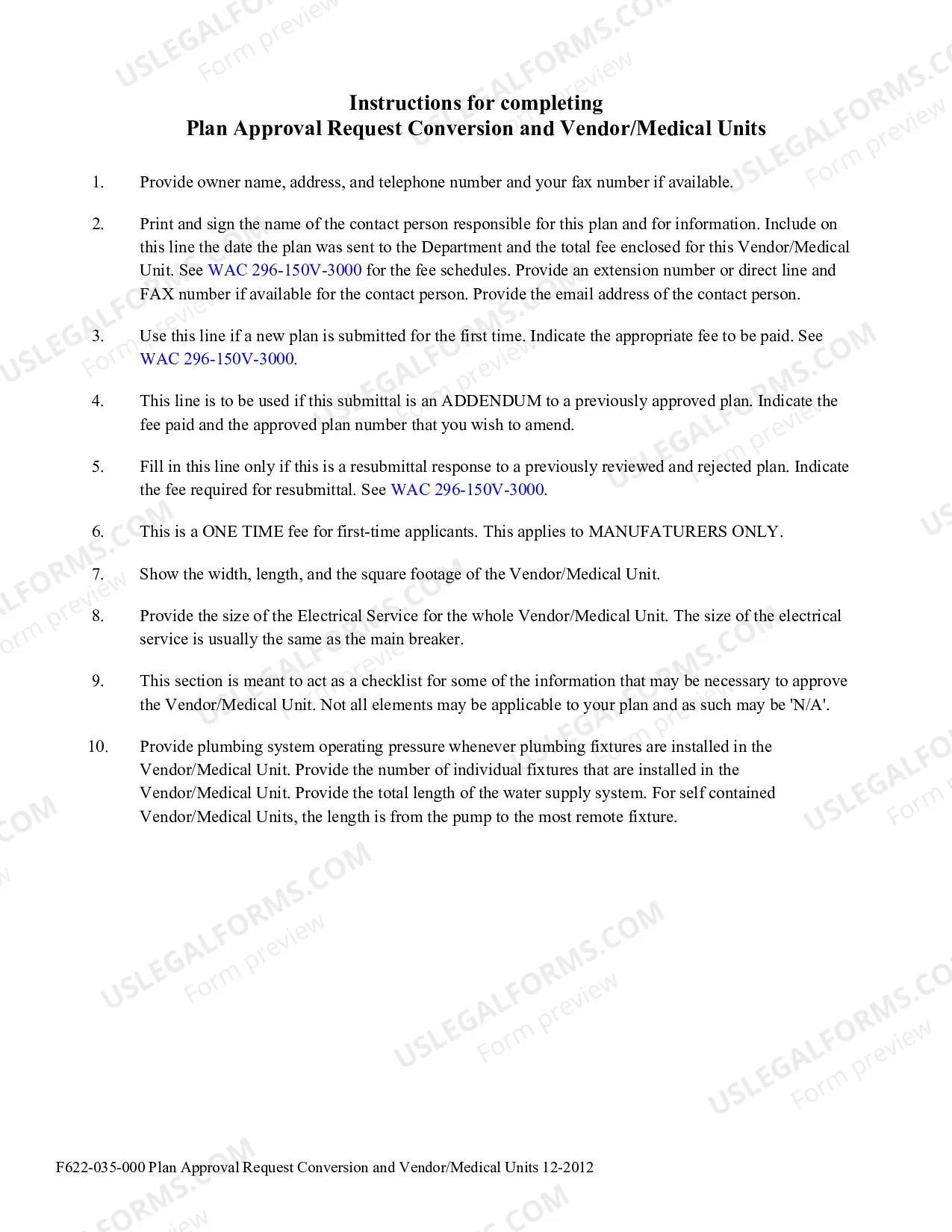 Instructions for completing
Plan Approval Request Conversion and Vendor/Medical Units

1. Provide owner name, address, and telephone number and your fax number if available.

2. Print and sign the name of the contact person responsible for this plan and for information. Include on this line the date the plan was sent to the Department and the total fee enclosed for this Vendor/Medical Unit. See WAC 296-150V-3000 for the fee schedules. Provide an extension number or direct line and FAX number if available for the contact person. Provide the email address of the contact person.

3. Use this line if a new plan is submitted for the first time. Indicate the appropriate fee to be paid. See WAC 296-150V-3000.

4. This line is to be used if this submittal is an ADDENDUM to a previously approved plan. Indicate the fee paid and the approved plan number that you wish to amend.

5. Fill in this line only if this is a resubmittal response to a previously reviewed and rejected plan. Indicate the fee required for resubmittal. See WAC 296-150V-3000.

6. This is a ONE TIME fee for first-time applicants. This applies to MANUFATURERS ONLY.

7. Show the width, length, and the square footage of the Vendor/Medical Unit.

8. Provide the size of the Electrical Service for the whole Vendor/Medical Unit. The size of the electrical service is usually the same as the main breaker.

9. This section is meant to act as a checklist for some of the information that may be necessary to approve the Vendor/Medical Unit. Not all elements may be applicable to your plan and as such may be 'N/A'.

10. Provide plumbing system operating pressure whenever plumbing fixtures are installed in the Vendor/Medical Unit. Provide the number of individual fixtures that are installed in the Vendor/Medical Unit. Provide the total length of the water supply system. For self contained Vendor/Medical Units, the length is from the pump to the most remote fixture.

F622-035-000 Plan Approval Request Conversion and Vendor/Medical Units 12-2012

USLEGALFORMS.COM
Form preview